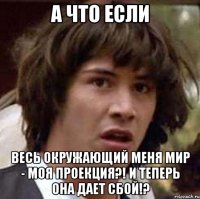 А ЧТО ЕСЛИ

ВЕСЬ ОКРУЖАЮЩИЙ МЕНЯ МИР - МОЯ ПРОЕКЦИЯ?! И ТЕПЕРЬ ОНА ДАЕТ СБОЙ!?

risovach.ru